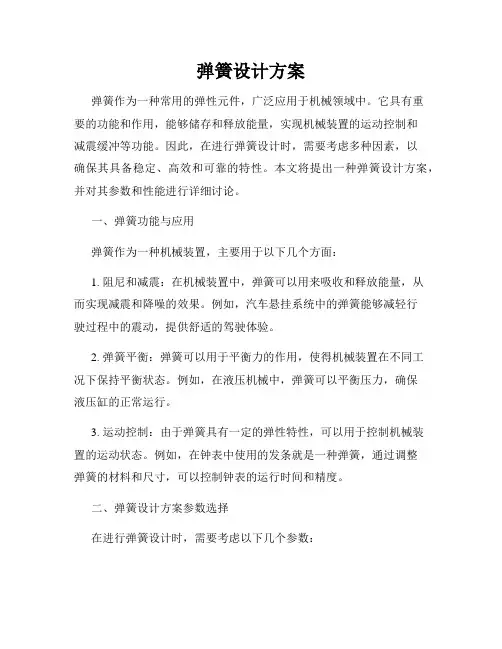 弹簧设计方案

弹簧作为一种常用的弹性元件，广泛应用于机械领域中。它具有重要的功能和作用，能够储存和释放能量，实现机械装置的运动控制和减震缓冲等功能。因此，在进行弹簧设计时，需要考虑多种因素，以确保其具备稳定、高效和可靠的特性。本文将提出一种弹簧设计方案，并对其参数和性能进行详细讨论。

一、弹簧功能与应用

弹簧作为一种机械装置，主要用于以下几个方面：

1. 阻尼和减震：在机械装置中，弹簧可以用来吸收和释放能量，从而实现减震和降噪的效果。例如，汽车悬挂系统中的弹簧能够减轻行驶过程中的震动，提供舒适的驾驶体验。

2. 弹簧平衡：弹簧可以用于平衡力的作用，使得机械装置在不同工况下保持平衡状态。例如，在液压机械中，弹簧可以平衡压力，确保液压缸的正常运行。

3. 运动控制：由于弹簧具有一定的弹性特性，可以用于控制机械装置的运动状态。例如，在钟表中使用的发条就是一种弹簧，通过调整弹簧的材料和尺寸，可以控制钟表的运行时间和精度。

二、弹簧设计方案参数选择

在进行弹簧设计时，需要考虑以下几个参数：